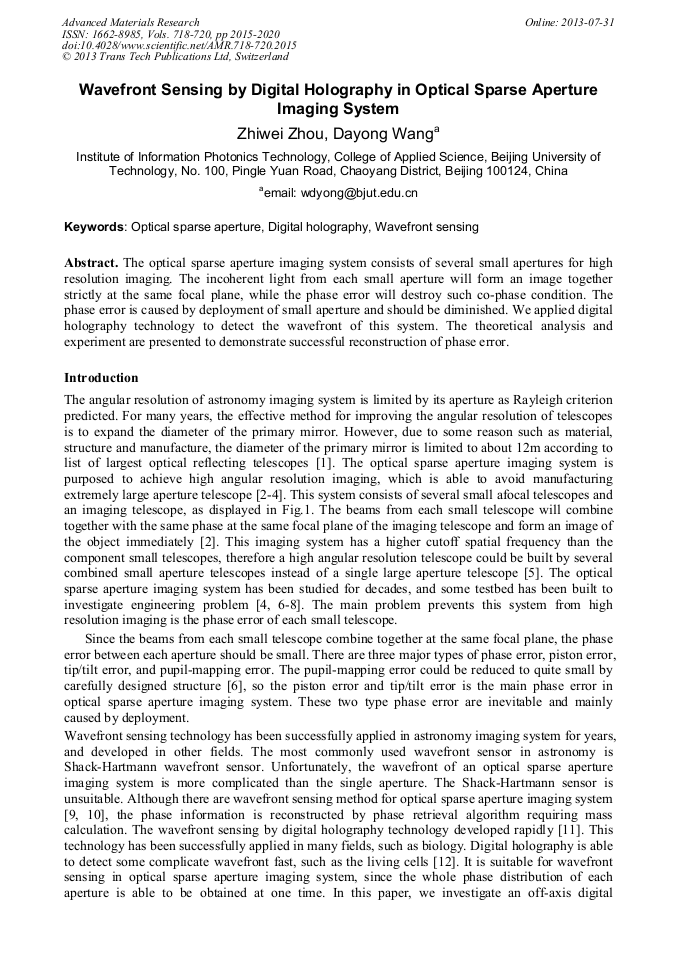 Advanced Materials Research
ISSN: 1662-8985, Vols. 718-720, pp 2015-2020
doi:10.4028/www.scientific.net/AMR.718-720.2015
© 2013 Trans Tech Publications Ltd, Switzerland

Online: 2013-07-31

Wavefront Sensing by Digital Holography in Optical Sparse Aperture Imaging System

Zhiwei Zhou, Dayong Wang$^a$

Institute of Information Photonics Technology, College of Applied Science, Beijing University of Technology, No. 100, Pingle Yuan Road, Chaoyang District, Beijing 100124, China

$^a$email: wdyong@bjut.edu.cn

Keywords: Optical sparse aperture, Digital holography, Wavefront sensing

Abstract. The optical sparse aperture imaging system consists of several small apertures for high resolution imaging. The incoherent light from each small aperture will form an image together strictly at the same focal plane, while the phase error will destroy such co-phase condition. The phase error is caused by deployment of small aperture and should be diminished. We applied digital holography technology to detect the wavefront of this system. The theoretical analysis and experiment are presented to demonstrate successful reconstruction of phase error.

Introduction

The angular resolution of astronomy imaging system is limited by its aperture as Rayleigh criterion predicted. For many years, the effective method for improving the angular resolution of telescopes is to expand the diameter of the primary mirror. However, due to some reason such as material, structure and manufacture, the diameter of the primary mirror is limited to about 12m according to list of largest optical reflecting telescopes [1]. The optical sparse aperture imaging system is purposed to achieve high angular resolution imaging, which is able to avoid manufacturing extremely large aperture telescope [2-4]. This system consists of several small afocal telescopes and an imaging telescope, as displayed in Fig.1. The beams from each small telescope will combine together with the same phase at the same focal plane of the imaging telescope and form an image of the object immediately [2]. This imaging system has a higher cutoff spatial frequency than the component small telescopes, therefore a high angular resolution telescope could be built by several combined small aperture telescopes instead of a single large aperture telescope [5]. The optical sparse aperture imaging system has been studied for decades, and some testbed has been built to investigate engineering problem [4, 6-8]. The main problem prevents this system from high resolution imaging is the phase error of each small telescope.

Since the beams from each small telescope combine together at the same focal plane, the phase error between each aperture should be small. There are three major types of phase error, piston error, tip/tilt error, and pupil-mapping error. The pupil-mapping error could be reduced to quite small by carefully designed structure [6], so the piston error and tip/tilt error is the main phase error in optical sparse aperture imaging system. These two type phase error are inevitable and mainly caused by deployment.

Wavefront sensing technology has been successfully applied in astronomy imaging system for years, and developed in other fields. The most commonly used wavefront sensor in astronomy is Shack-Hartmann wavefront sensor. Unfortunately, the wavefront of an optical sparse aperture imaging system is more complicated than the single aperture. The Shack-Hartmann sensor is unsuitable. Although there are wavefront sensing method for optical sparse aperture imaging system [9, 10], the phase information is reconstructed by phase retrieval algorithm requiring mass calculation. The wavefront sensing by digital holography technology developed rapidly [11]. This technology has been successfully applied in many fields, such as biology. Digital holography is able to detect some complicate wavefront fast, such as the living cells [12]. It is suitable for wavefront sensing in optical sparse aperture imaging system, since the whole phase distribution of each aperture is able to be obtained at one time. In this paper, we investigate an off-axis digital